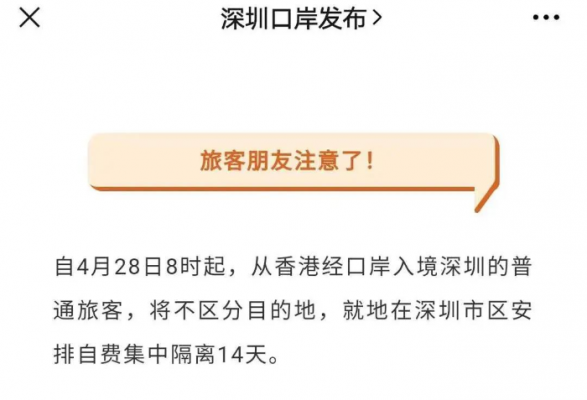 深圳口岸发布 >

旅客朋友注意了!

自4月28日8时起，从香港经口岸入境深圳的普通旅客，将不区分目的地，就地在深圳市区安排自费集中隔离14天。